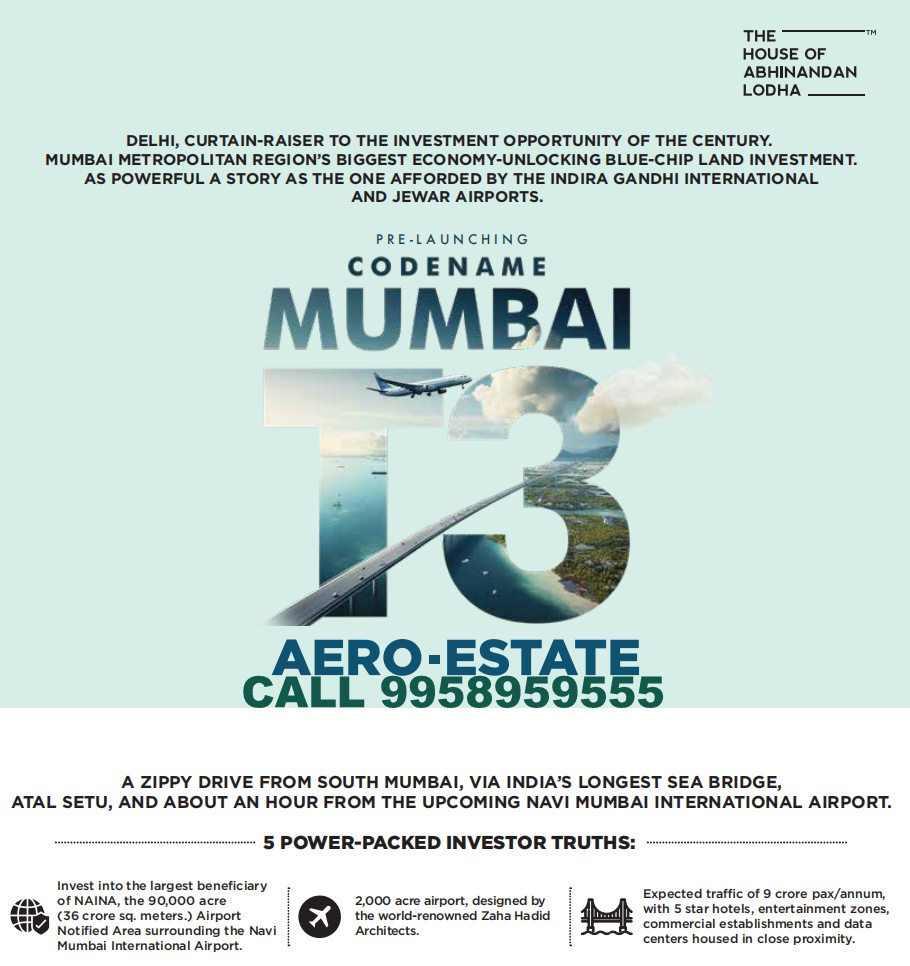 THE HOUSE OF ABHINANDAN LODHA™

DELHI, CURTAIN-RAISER TO THE INVESTMENT OPPORTUNITY OF THE CENTURY.
MUMBAI METROPOLITAN REGION'S BIGGEST ECONOMY-UNLOCKING BLUE-CHIP LAND INVESTMENT.
AS POWERFUL A STORY AS THE ONE AFFORDED BY THE INDIRA GANDHI INTERNATIONAL AND JEWAR AIRPORTS.

PRE-LAUNCHING
CODENAME
MUMBAI
T3
AERO-ESTATE
CALL 9958959555

A ZIPPY DRIVE FROM SOUTH MUMBAI, VIA INDIA'S LONGEST SEA BRIDGE, ATAL SETU, AND ABOUT AN HOUR FROM THE UPCOMING NAVI MUMBAI INTERNATIONAL AIRPORT.

5 POWER-PACKED INVESTOR TRUTHS:

Invest into the largest beneficiary of NAINA, the 90,000 acre (36 crore sq. meters.) Airport Notified Area surrounding the Navi Mumbai International Airport.

2,000 acre airport, designed by the world-renowned Zaha Hadid Architects.

Expected traffic of 9 crore pax/annum, with 5 star hotels, entertainment zones, commercial establishments and data centers housed in close proximity.